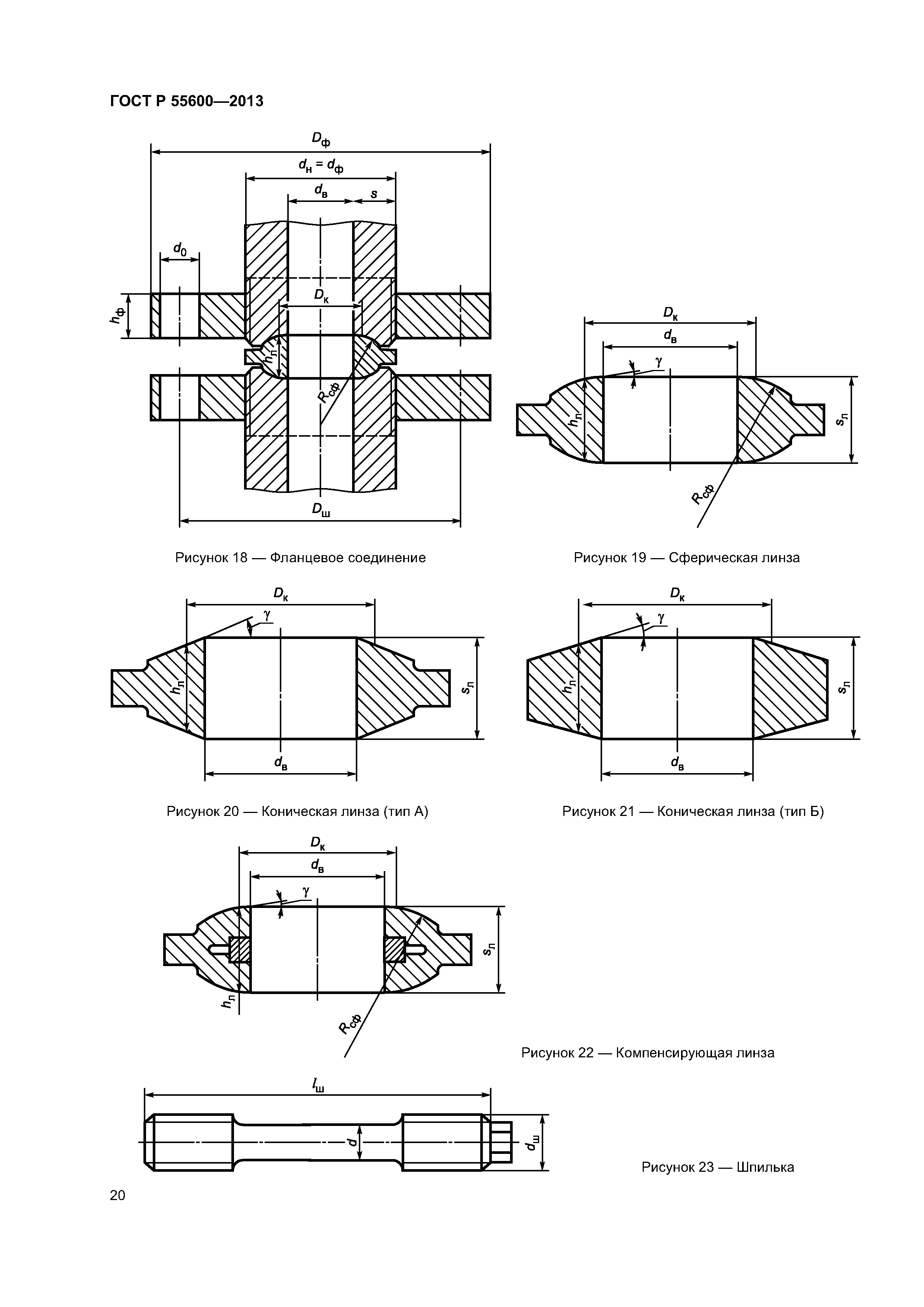 ГОСТ Р 55600—2013

$D_ф$

$d_н = d_ф$

$d_в$

$s$

$d_0$

$h_ф$

$D_к$

$h_л$

$R_{сф}$

$D_ш$

Рисунок 18 — Фланцевое соединение

$D_к$

$d_в$

$\gamma$

$h_л$

$s_л$

$R_{сф}$

Рисунок 19 — Сферическая линза

$D_к$

$\gamma$

$h_л$

$s_л$

$d_в$

Рисунок 20 — Коническая линза (тип А)

$D_к$

$\gamma$

$h_л$

$s_л$

$d_в$

Рисунок 21 — Коническая линза (тип Б)

$D_к$

$d_в$

$\gamma$

$s_л$

$h_л$

$R_{сф}$

Рисунок 22 — Компенсирующая линза

$l_ш$

$d$

$d_ш$

Рисунок 23 — Шпилька

20